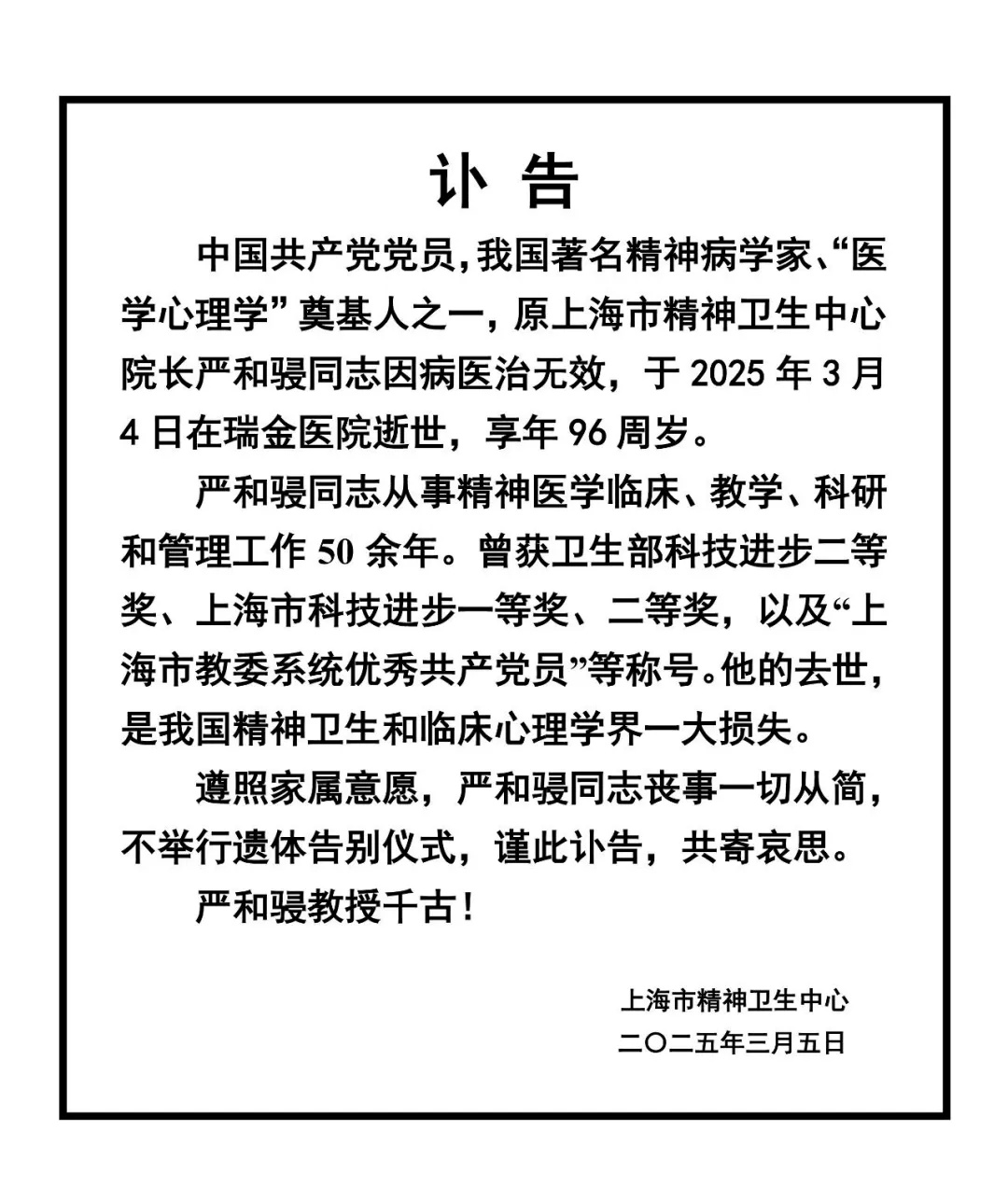 讣 告

中国共产党党员，我国著名精神病学家、“医学心理学”奠基人之一，原上海市精神卫生中心院长严和骎同志因病医治无效，于 2025 年 3 月 4 日在瑞金医院逝世，享年 96 周岁。

严和骎同志从事精神医学临床、教学、科研和管理工作 50 余年。曾获卫生部科技进步二等奖、上海市科技进步一等奖、二等奖，以及“上海市教委系统优秀共产党员”等称号。他的去世，是我国精神卫生和临床心理学界一大损失。

遵照家属意愿，严和骎同志丧事一切从简，不举行遗体告别仪式，谨此讣告，共寄哀思。

严和骎教授千古！

上海市精神卫生中心
二〇二五年三月五日